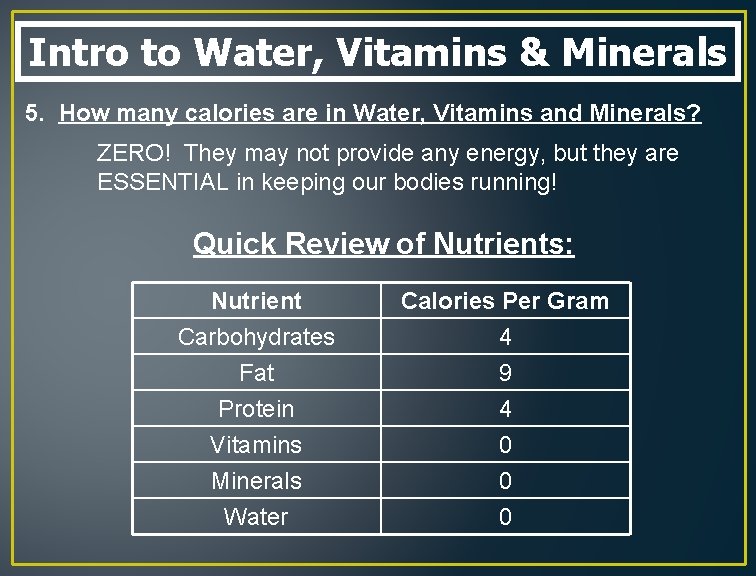 Intro to Water, Vitamins & Minerals

5. How many calories are in Water, Vitamins and Minerals?

ZERO! They may not provide any energy, but they are ESSENTIAL in keeping our bodies running!

Quick Review of Nutrients:

| Nutrient | Calories Per Gram |
|---|---|
| Carbohydrates | 4 |
| Fat | 9 |
| Protein | 4 |
| Vitamins | 0 |
| Minerals | 0 |
| Water | 0 |